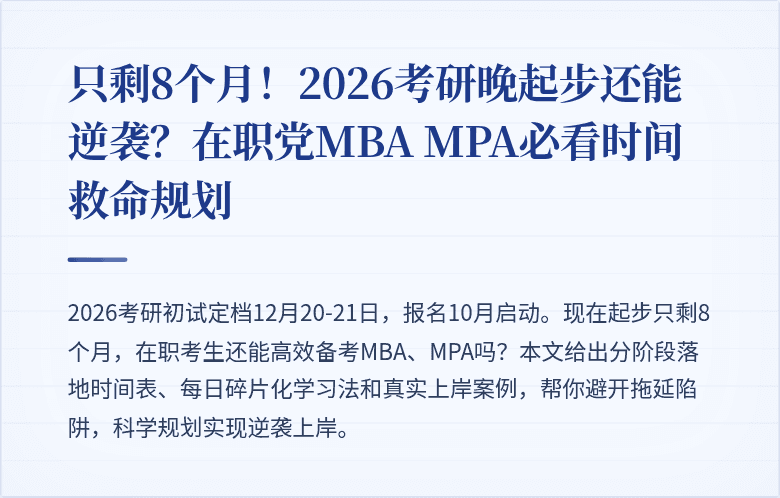 只剩8个月！2026考研晚起步还能逆袭？在职党MBA MPA必看时间救命规划

2026考研初试定档12月20-21日，报名10月启动。现在起步只剩8个月，在职考生还能高效备考MBA、MPA吗？本文给出分阶段落地时间表、每日碎片化学习法和真实上岸案例，帮你避开拖延陷阱，科学规划实现逆袭上岸。